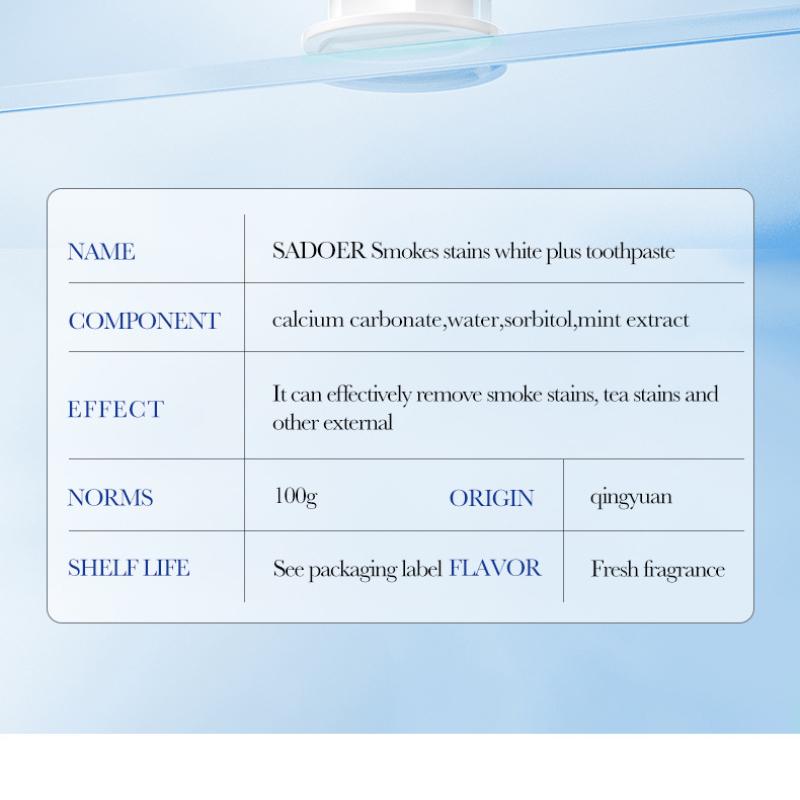 | NAME | SADOER Smokes stains white plus toothpaste | | |
|---|---|---|---|
| COMPONENT | calcium carbonate,water,sorbitol,mint extract | | |
| EFFECT | It can effectively remove smoke stains, tea stains and other external | | |
| NORMS | 100g | ORIGIN | qingyuan |
| SHELF LIFE | See packaging label | FLAVOR | Fresh fragrance |